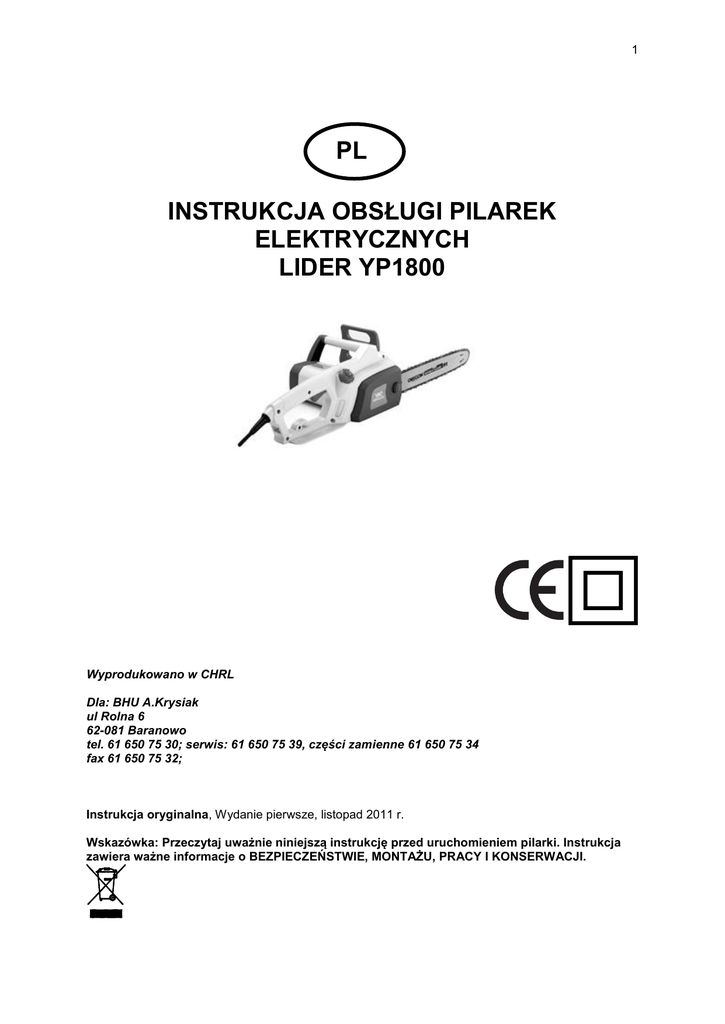 1

PL

INSTRUKCJA OBSŁUGI PILAREK ELEKTRYCZNYCH LIDER YP1800

CE

Wyprodukowano w CHRL

Dla: BHU A.Krysiak
ul Rolna 6
62-081 Baranowo
tel. 61 650 75 30; serwis: 61 650 75 39, części zamienne 61 650 75 34
fax 61 650 75 32;

Instrukcja oryginalna, Wydanie pierwsze, listopad 2011 r.

Wskazówka: Przeczytaj uważnie niniejszą instrukcję przed uruchomieniem pilarki. Instrukcja zawiera ważne informacje o BEZPIECZEŃSTWIE, MONTAŻU, PRACY I KONSERWACJI.